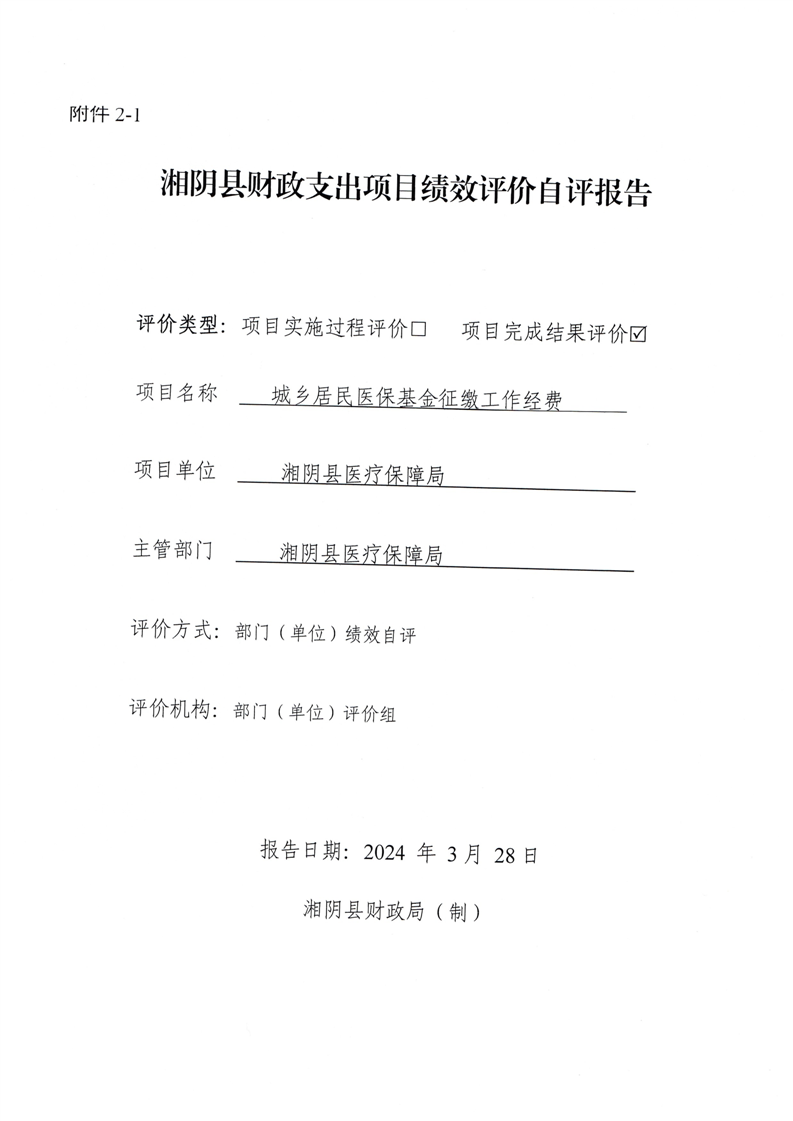 附件 2-1

湘阴县财政支出项目绩效评价自评报告

评价类型：项目实施过程评价□ 项目完成结果评价☑

项目名称 城乡居民医保基金征缴工作经费

项目单位 湘阴县医疗保障局

主管部门 湘阴县医疗保障局

评价方式：部门（单位）绩效自评

评价机构：部门（单位）评价组

报告日期：2024 年 3 月 28 日

湘阴县财政局（制）